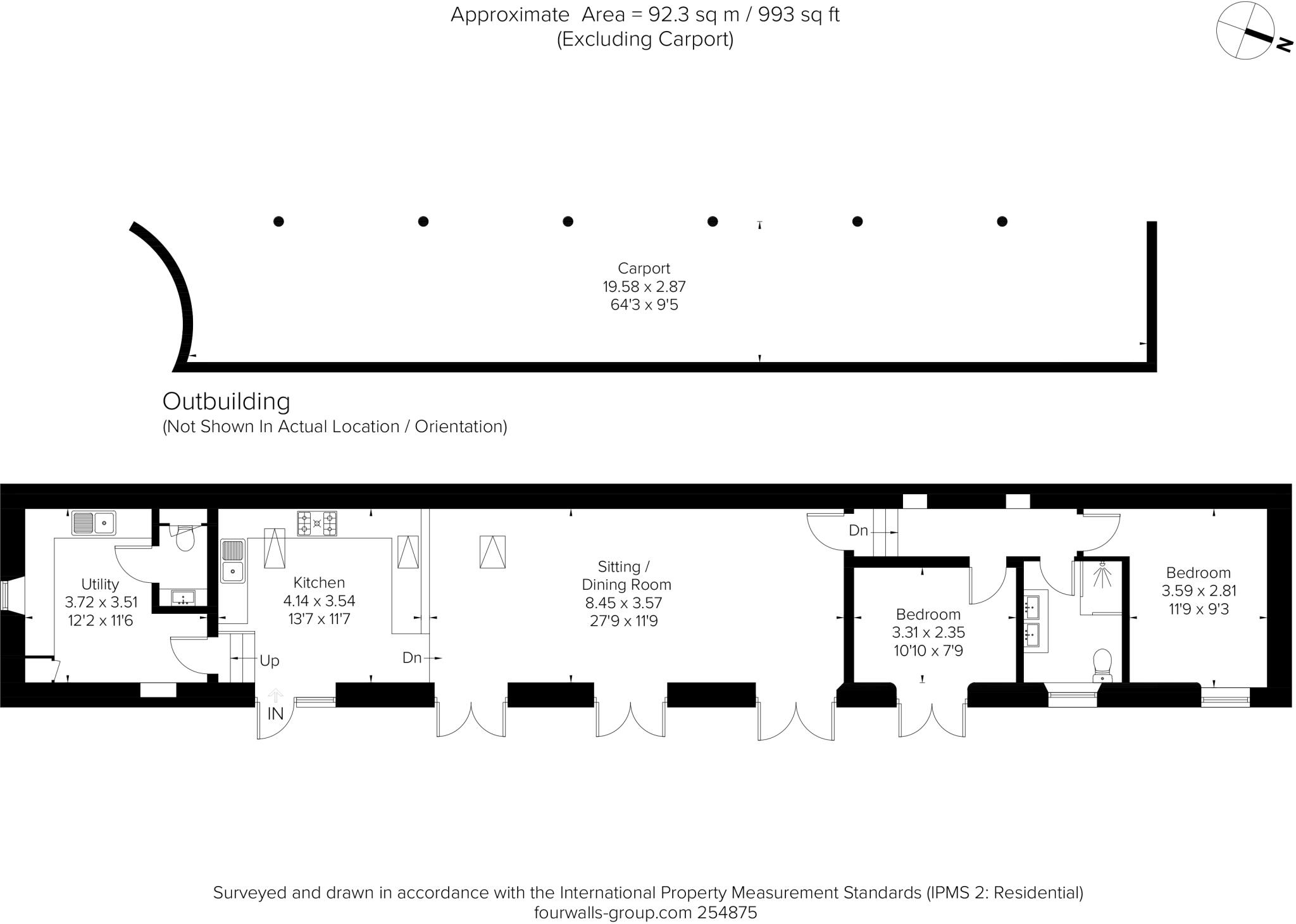 Approximate Area = 92.3 sq m / 993 sq ft
(Excluding Carport)

N

Carport
19.58 x 2.87
64'3 x 9'5

Outbuilding
(Not Shown In Actual Location / Orientation)

Utility
3.72 x 3.51
12'2 x 11'6

Kitchen
4.14 x 3.54
13'7 x 11'7

Up

IN

Dn

Sitting /
Dining Room
8.45 x 3.57
27'9 x 11'9

Dn

Bedroom
3.31 x 2.35
10'10 x 7'9

Bedroom
3.59 x 2.81
11'9 x 9'3

Surveyed and drawn in accordance with the International Property Measurement Standards (IPMS 2: Residential)
fourwalls-group.com 254875